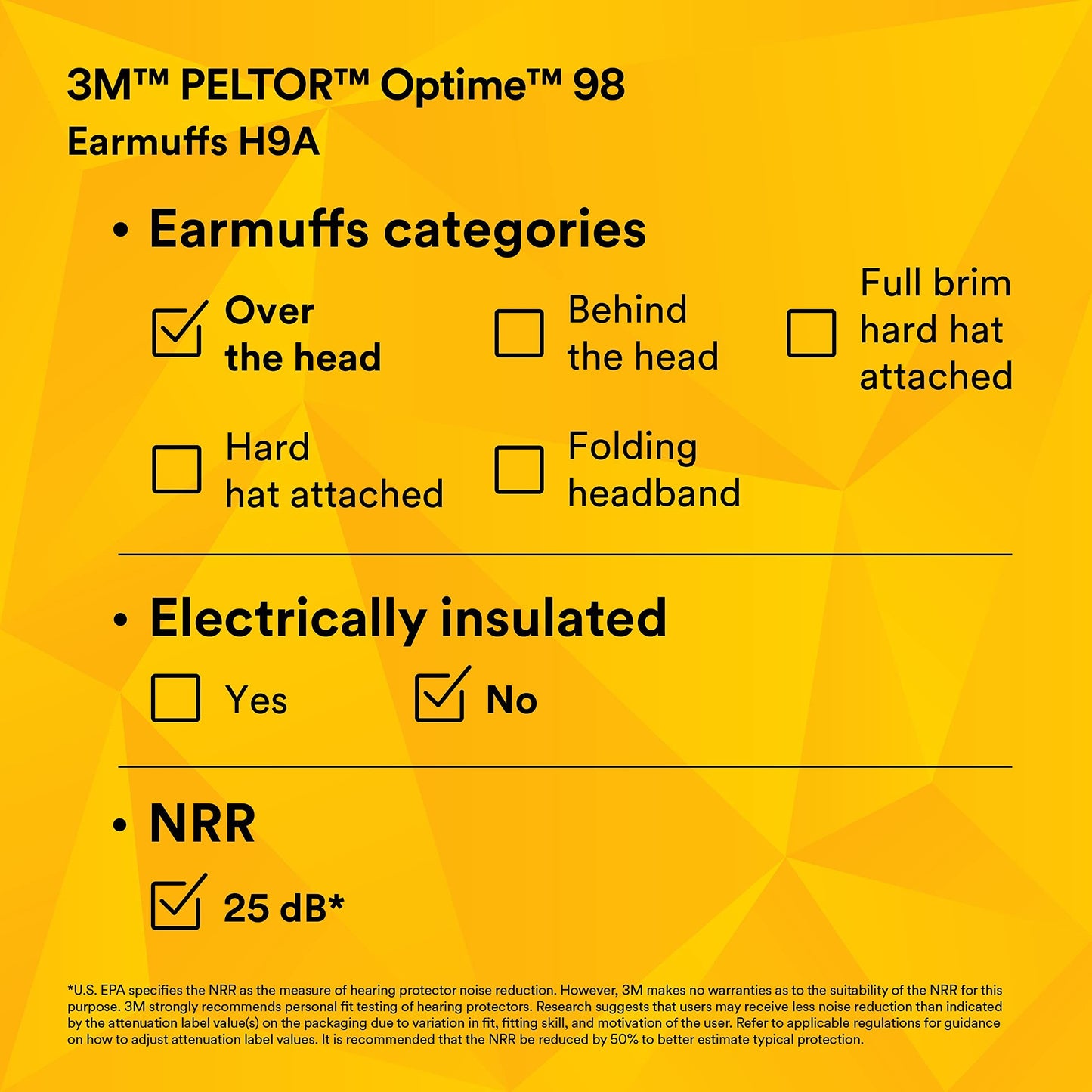 3M™ PELTOR™ Optime™ 98
Earmuffs H9A

• Earmuffs categories

☑ Over the head

☐ Behind the head

☐ Full brim hard hat attached

☐ Hard hat attached

☐ Folding headband

• Electrically insulated

☐ Yes

☑ No

• NRR

☑ 25 dB*

*U.S. EPA specifies the NRR as the measure of hearing protector noise reduction. However, 3M makes no warranties as to the suitability of the NRR for this purpose. 3M strongly recommends personal fit testing of hearing protectors. Research suggests that users may receive less noise reduction than indicated by the attenuation label value(s) on the packaging due to variation in fit, fitting skill, and motivation of the user. Refer to applicable regulations for guidance on how to adjust attenuation label values. It is recommended that the NRR be reduced by 50% to better estimate typical protection.